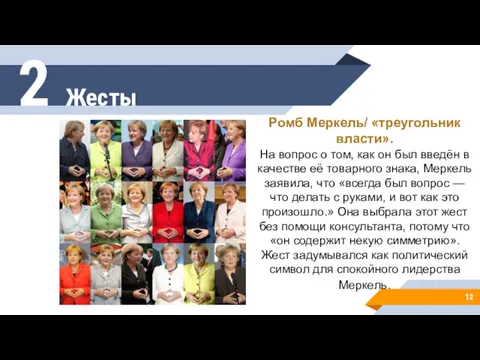 2 Жесты

Ромб Меркель/ «треугольник власти».

На вопрос о том, как он был введён в качестве её товарного знака, Меркель заявила, что «всегда был вопрос — что делать с руками, и вот как это произошло.» Она выбрала этот жест без помощи консультанта, потому что «он содержит некую симметрию». Жест задумывался как политический символ для спокойного лидерства Меркель.

12